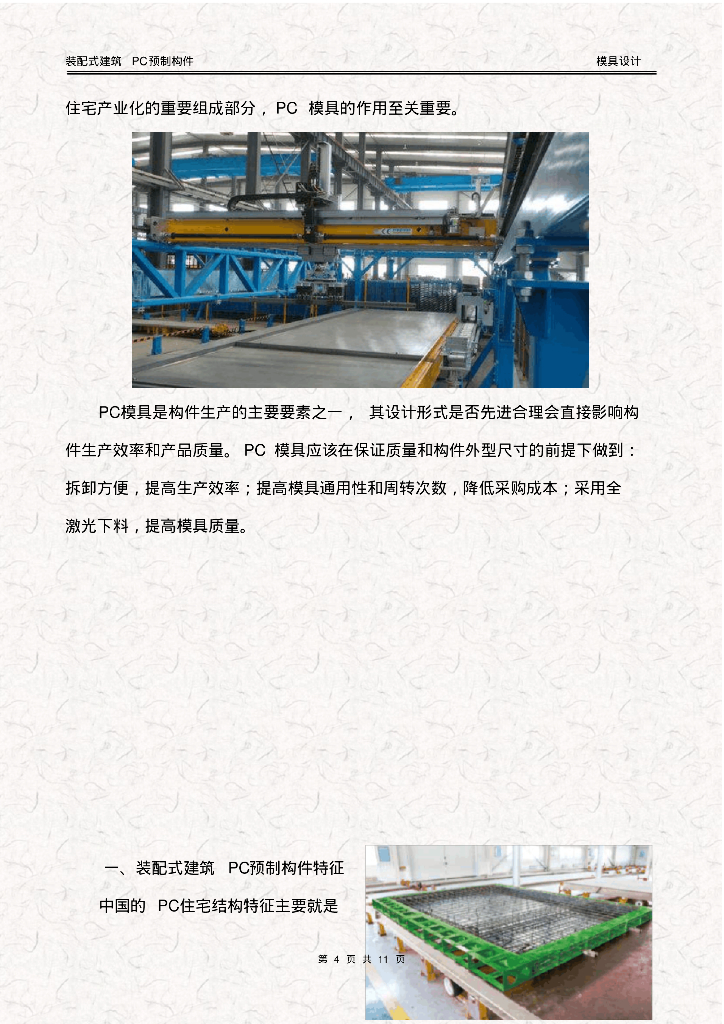 装配式建筑 PC预制构件 模具设计

住宅产业化的重要组成部分，PC模具的作用至关重要。

PC模具是构件生产的主要要素之一，其设计形式是否先进合理会直接影响构件生产效率和产品质量。PC模具应该在保证质量和构件外型尺寸的前提下做到：拆卸方便，提高生产效率；提高模具通用性和周转次数，降低采购成本；采用全激光下料，提高模具质量。

一、装配式建筑 PC预制构件特征

中国的PC住宅结构特征主要就是

第4页 共11页